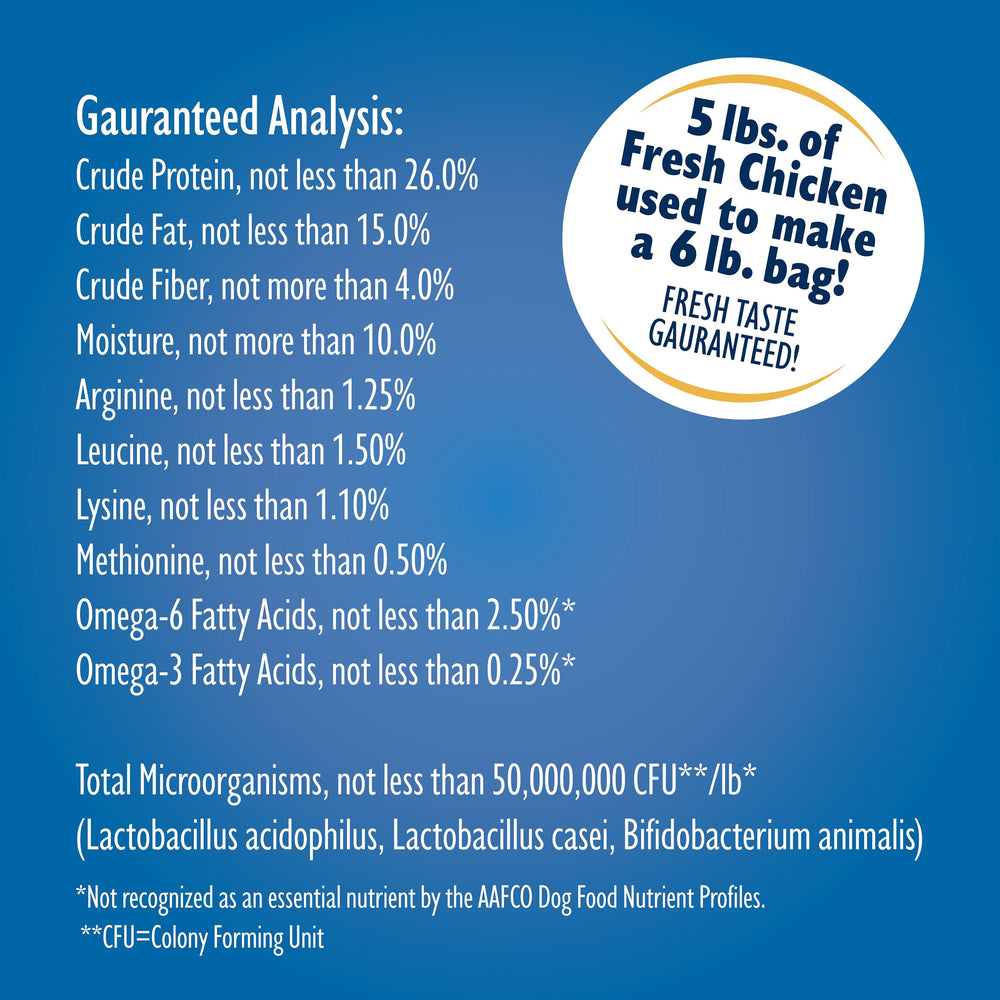 Gauranteed Analysis:
Crude Protein, not less than 26.0%
Crude Fat, not less than 15.0%
Crude Fiber, not more than 4.0%
Moisture, not more than 10.0%
Arginine, not less than 1.25%
Leucine, not less than 1.50%
Lysine, not less than 1.10%
Methionine, not less than 0.50%
Omega-6 Fatty Acids, not less than 2.50%*
Omega-3 Fatty Acids, not less than 0.25%*

5 lbs. of Fresh Chicken used to make a 6 lb. bag!
FRESH TASTE GAURANTEED!

Total Microorganisms, not less than 50,000,000 CFU**/lb*
(Lactobacillus acidophilus, Lactobacillus casei, Bifidobacterium animalis)

*Not recognized as an essential nutrient by the AAFCO Dog Food Nutrient Profiles.
**CFU=Colony Forming Unit